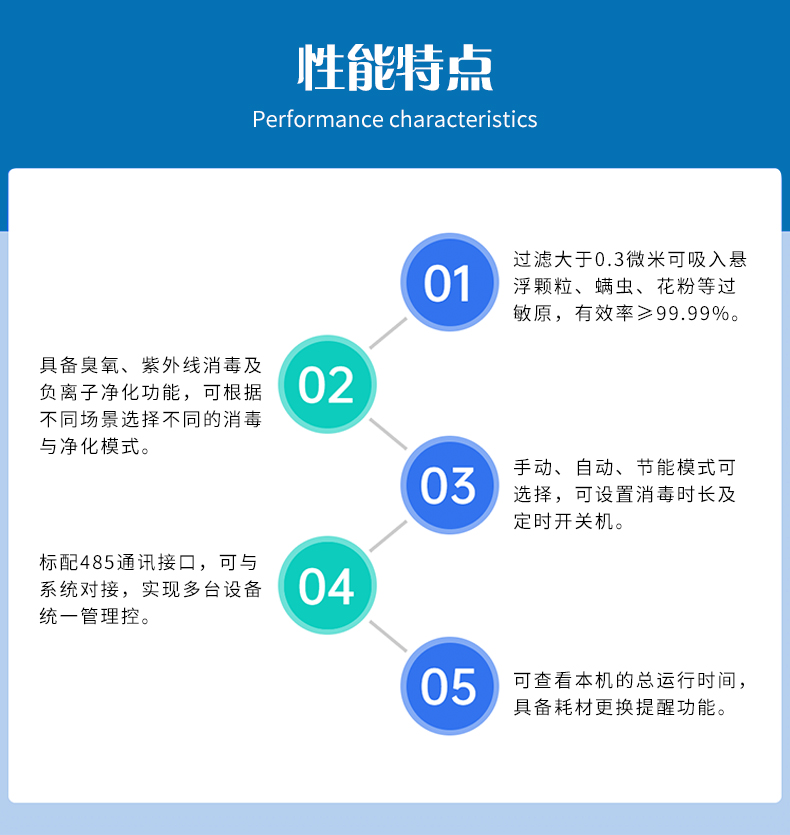 性能特点
Performance characteristics

01
过滤大于0.3微米可吸入悬浮颗粒、螨虫、花粉等过敏原，有效率≥99.99%。

02
具备臭氧、紫外线消毒及负离子净化功能，可根据不同场景选择不同的消毒与净化模式。

03
手动、自动、节能模式可选择，可设置消毒时长及定时开关机。

04
标配485通讯接口，可与系统对接，实现多台设备统一管理控。

05
可查看本机的总运行时间，具备耗材更换提醒功能。